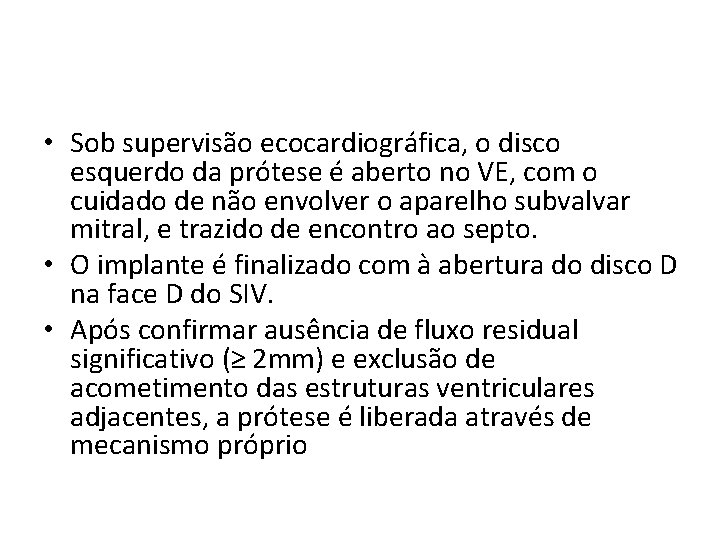 • Sob supervisão ecocardiográfica, o disco esquerdo da prótese é aberto no VE, com o cuidado de não envolver o aparelho subvalvar mitral, e trazido de encontro ao septo.
• O implante é finalizado com à abertura do disco D na face D do SIV.
• Após confirmar ausência de fluxo residual significativo (≥ 2mm) e exclusão de acometimento das estruturas ventriculares adjacentes, a prótese é liberada através de mecanismo próprio